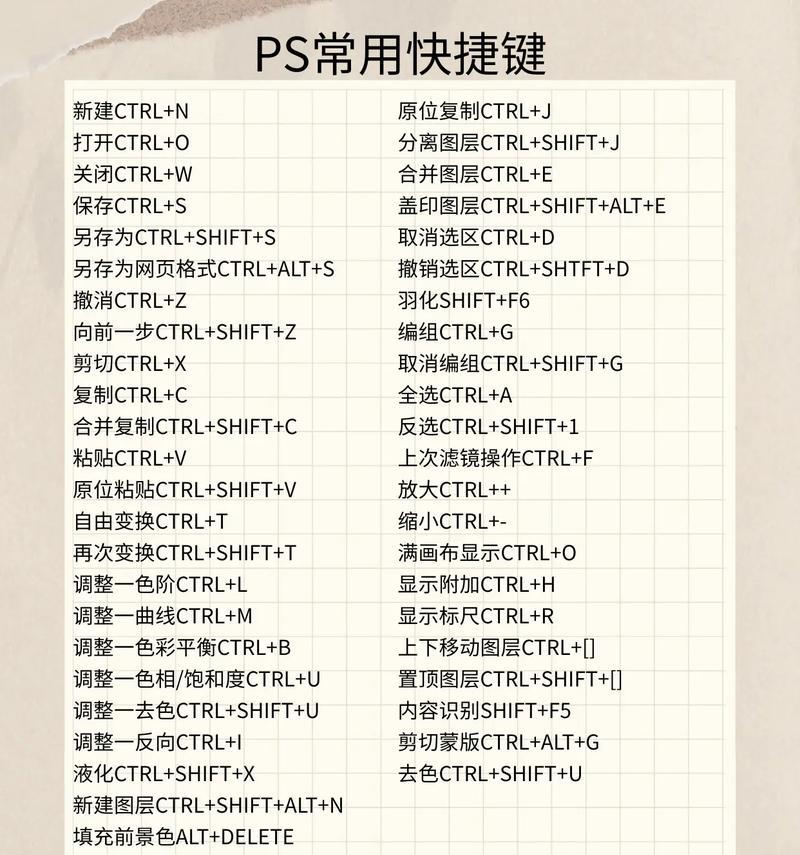 PS常用快捷键

新建CTRL+N
打开CTRL+O
关闭CTRL+W
保存CTRL+S
另存为CTRL+SHIFT+S
另存为网页格式CTRL+ALT+S
撤消CTRL+Z
向前一步CTRL+SHIFT+Z
剪切CTRL+X
复制CTRL+C
合并复制CTRL+SHIFT+C
粘贴CTRL+V
原位粘贴CTRL+SHIFT+V
自由变换CTRL+T
再次变换CTRL+SHIFT+T
调整一色阶CTRL+L
调整一曲线CTRL+M
调整一色彩平衡CTRL+B
调整一色相/饱和度CTRL+U
调整一去色CTRL+SHIFT+U
调整一反向CTRL+I
液化CTRL+SHIFT+X
新建图层CTRL+SHIFT+ALT+N
填充前景色ALT+DELETE

原位复制CTRL+J
分离图层CTRL+SHIFT+J
合并图层CTRL+E
盖印图层CTRL+SHIFT+ALT+E
取消选区CTRL+D
撤销选区CTRL+SHTFT+D
羽化SHIFT+F6
编组CTRL+G
取消编组CTRL+SHIFT+G
全选CTRL+A
反选CTRL+SHIFT+1
上次滤镜操作CTRL+F
放大CTRL++
缩小CTRL+-
满画布显示CTRL+O
显示附加CTRL+H
显示标尺CTRL+R
上下移动图层CTRL+[]
置顶图层CTRL+SHIFT+[]
内容识别SHIFT+F5
剪切蒙版CTRL+ALT+G
去色CTRL+SHIFT+U